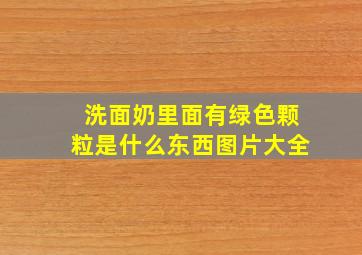 洗面奶里面有绿色颗粒是什么东西图片大全